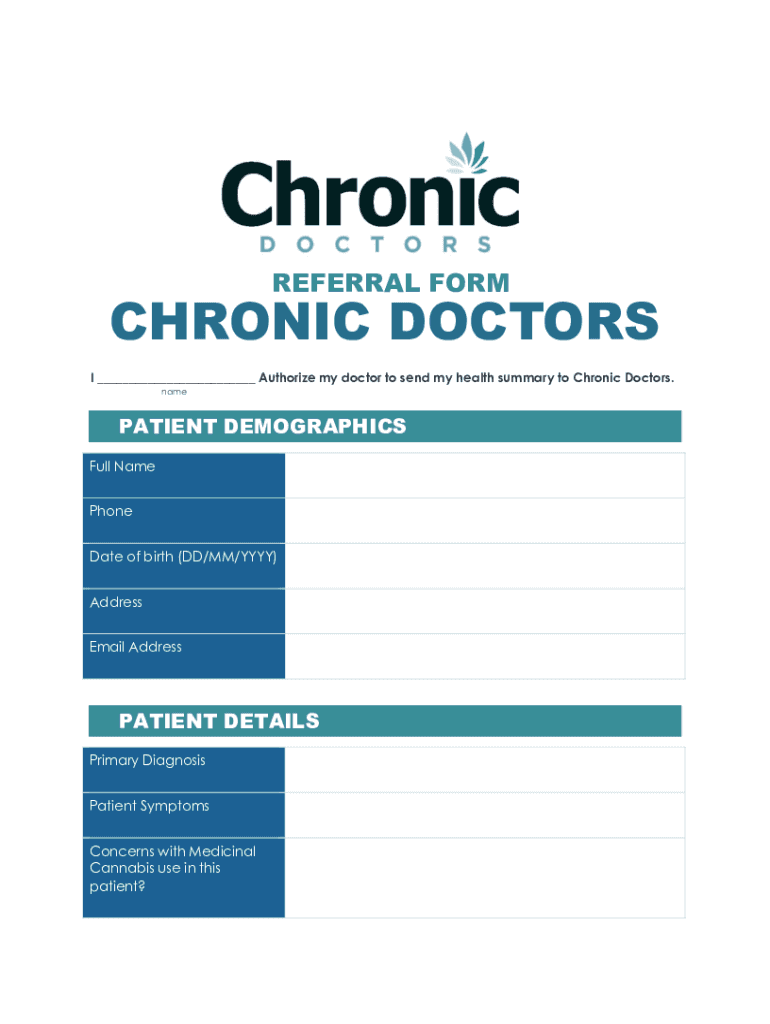 Chronic
DOCTORS

REFERRAL FORM

CHRONIC DOCTORS

I ______________________ Authorize my doctor to send my health summary to Chronic Doctors.
name

PATIENT DEMOGRAPHICS

| Full Name | |
|---|---|
| Phone | |
| Date of birth (DD/MM/YYYY) | |
| Address | |
| Email Address | |

PATIENT DETAILS

| Primary Diagnosis | |
|---|---|
| Patient Symptoms | |
| Concerns with Medicinal Cannabis use in this patient? | |